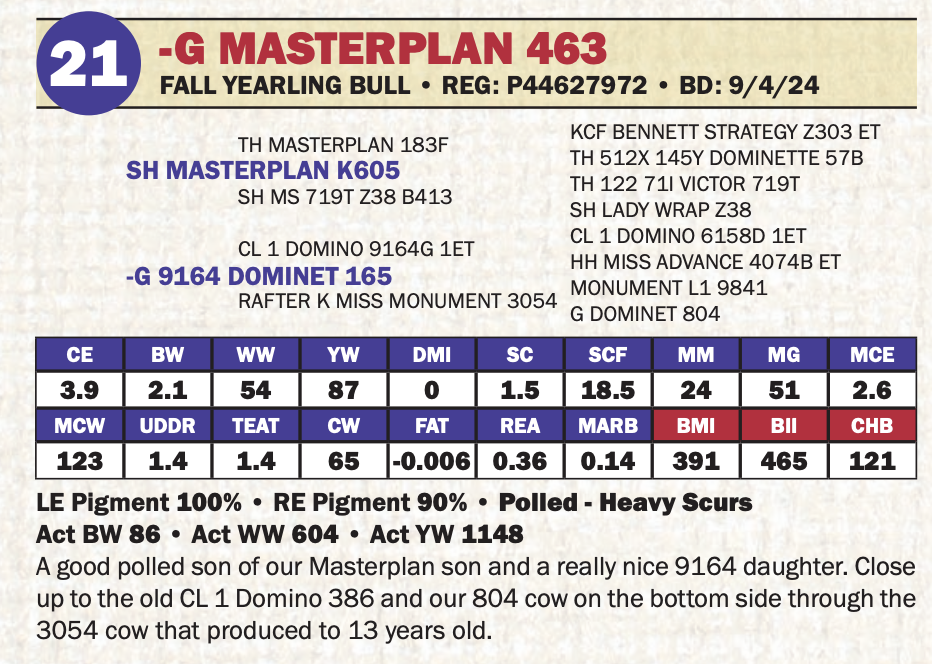 21

-G MASTERPLAN 463
FALL YEARLING BULL • REG: P44627972 • BD: 9/4/24

TH MASTERPLAN 183F
SH MASTERPLAN K605
SH MS 719T Z38 B413

CL 1 DOMINO 9164G 1ET
-G 9164 DOMINET 165
RAFTER K MISS MONUMENT 3054

KCF BENNETT STRATEGY Z303 ET
TH 512X 145Y DOMINETTE 57B
TH 122 71I VICTOR 719T
SH LADY WRAP Z38
CL 1 DOMINO 6158D 1ET
HH MISS ADVANCE 4074B ET
MONUMENT L1 9841
G DOMINET 804

| CE | BW | WW | YW | DMI | SC | SCF | MM | MG | MCE |
|---|---|---|---|---|---|---|---|---|---|
| 3.9 | 2.1 | 54 | 87 | 0 | 1.5 | 18.5 | 24 | 51 | 2.6 |
| MCW | UDDR | TEAT | CW | FAT | REA | MARB | BMI | BII | CHB |
| 123 | 1.4 | 1.4 | 65 | -0.006 | 0.36 | 0.14 | 391 | 465 | 121 |

LE Pigment 100% • RE Pigment 90% • Polled - Heavy Scurs
Act BW 86 • Act WW 604 • Act YW 1148
A good polled son of our Masterplan son and a really nice 9164 daughter. Close up to the old CL 1 Domino 386 and our 804 cow on the bottom side through the 3054 cow that produced to 13 years old.